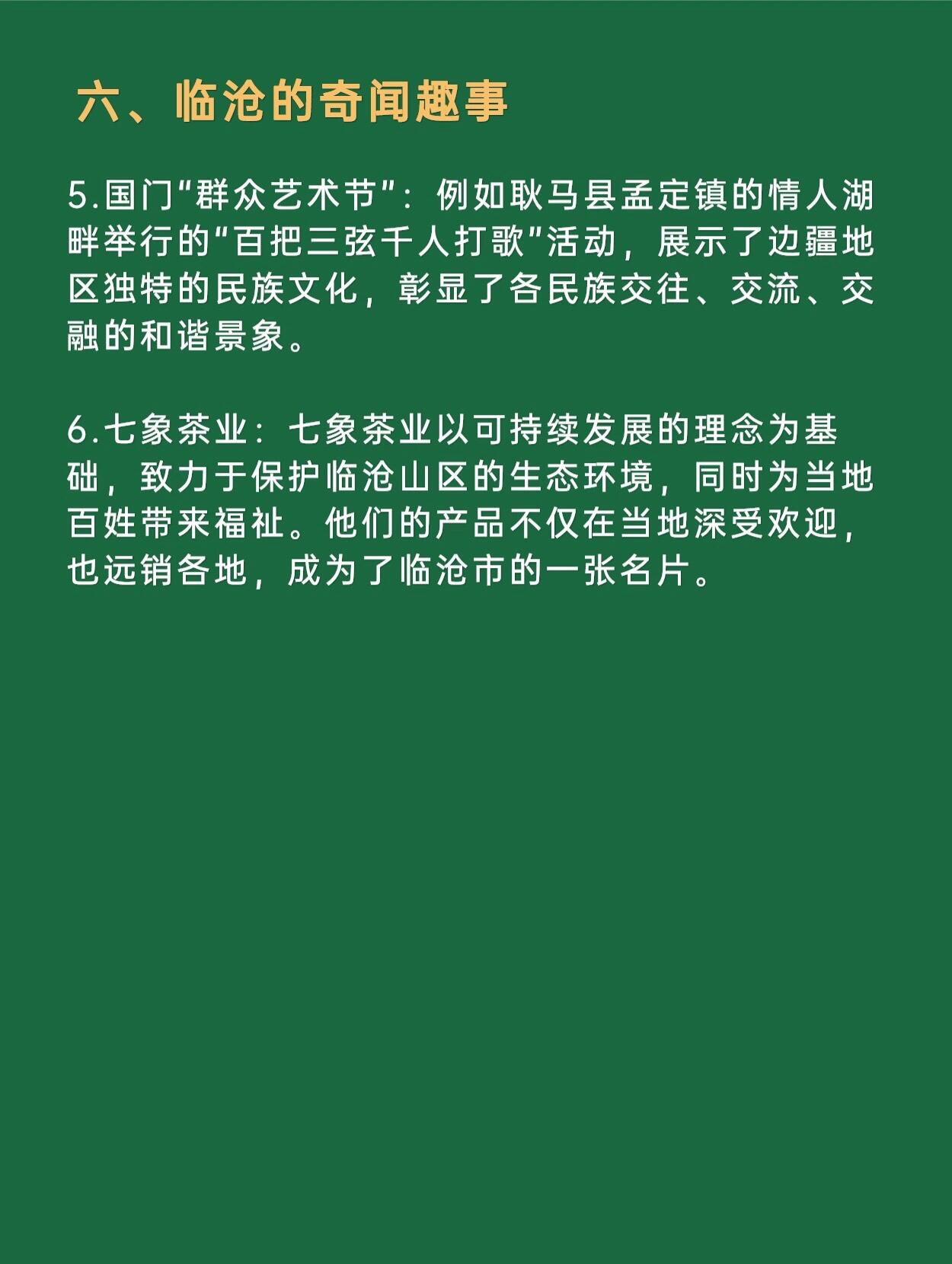 六、临沧的奇闻趣事

5.国门“群众艺术节”：例如耿马县孟定镇的情人湖畔举行的“百把三弦千人打歌”活动，展示了边疆地区独特的民族文化，彰显了各民族交往、交流、交融的和谐景象。

6.七象茶业：七象茶业以可持续发展的理念为基础，致力于保护临沧山区的生态环境，同时为当地百姓带来福祉。他们的产品不仅在当地深受欢迎，也远销各地，成为了临沧市的一张名片。